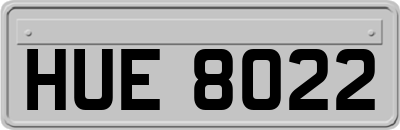 HUE 8022